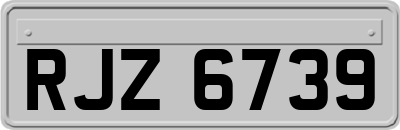 RJZ 6739